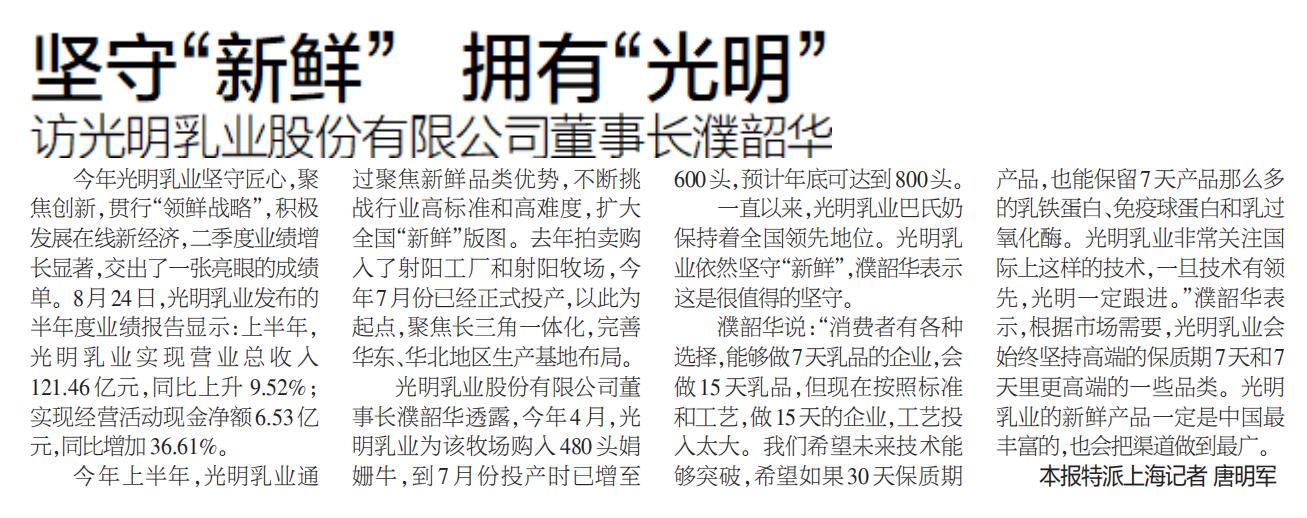 坚守“新鲜” 拥有“光明”
访光明乳业股份有限公司董事长濮韶华

今年光明乳业坚守匠心，聚焦创新，贯行“领鲜战略”，积极发展在线新经济，二季度业绩增长显著，交出了一张亮眼的成绩单。8月24日，光明乳业发布的半年度业绩报告显示：上半年，光明乳业实现营业总收入121.46亿元，同比上升9.52%；实现经营活动现金净额6.53亿元，同比增加36.61%。

今年上半年，光明乳业通过聚焦新鲜品类优势，不断挑战行业高标准和高难度，扩大全国“新鲜”版图。去年拍卖购入了射阳工厂和射阳牧场，今年7月份已经正式投产，以此为起点，聚焦长三角一体化，完善华东、华北地区生产基地布局。

光明乳业股份有限公司董事长濮韶华透露，今年4月，光明乳业为该牧场购入480头娟姗牛，到7月份投产时已增至600头，预计年底可达到800头。

一直以来，光明乳业巴氏奶保持着全国领先地位。光明乳业依然坚守“新鲜”，濮韶华表示这是很值得的坚守。

濮韶华说：“消费者有各种选择，能够做7天乳品的企业，会做15天乳品，但现在按照标准和工艺，做15天的企业，工艺投入太大。我们希望未来技术能够突破，希望如果30天保质期产品，也能保留7天产品那么多的乳铁蛋白、免疫球蛋白和乳过氧化酶。光明乳业非常关注国际上这样的技术，一旦技术有领先，光明一定跟进。”濮韶华表示，根据市场需要，光明乳业会始终坚持高端的保质期7天和7天里更高端的一些品类。光明乳业的新鲜产品一定是中国最丰富的，也会把渠道做到最广。

本报特派上海记者 唐明军